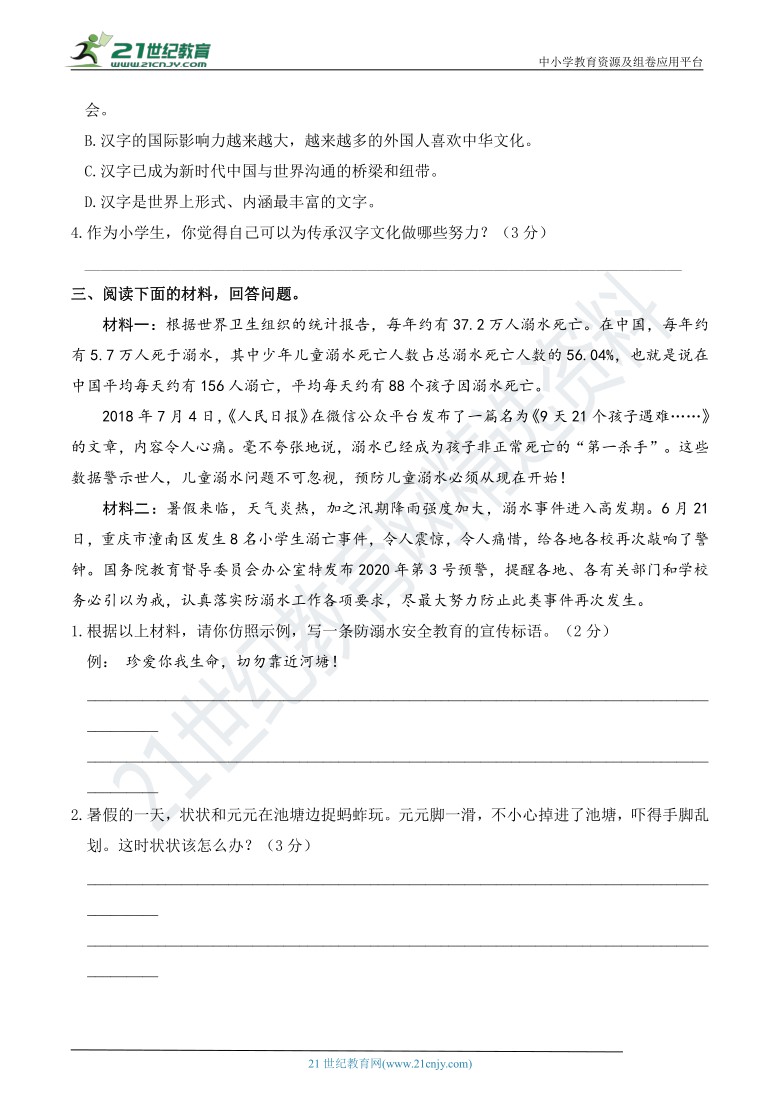 21世纪教育
www.21cnjy.com

中小学教育资源及组卷应用平台

会。

B.汉字的国际影响力越来越大，越来越多的外国人喜欢中华文化。

C.汉字已成为新时代中国与世界沟通的桥梁和纽带。

D.汉字是世界上形式、内涵最丰富的文字。

4.作为小学生，你觉得自己可以为传承汉字文化做哪些努力？（3分）

三、阅读下面的材料，回答问题。

材料一：根据世界卫生组织的统计报告，每年约有37.2万人溺水死亡。在中国，每年约有5.7万人死于溺水，其中少年儿童溺水死亡人数占总溺水死亡人数的56.04%，也就是说在中国平均每天约有156人溺亡，平均每天约有88个孩子因溺水死亡。

2018年7月4日，《人民日报》在微信公众平台发布了一篇名为《9天21个孩子遇难……》的文章，内容令人心痛。毫不夸张地说，溺水已经成为孩子非正常死亡的“第一杀手”。这些数据警示世人，儿童溺水问题不可忽视，预防儿童溺水必须从现在开始！

材料二：暑假来临，天气炎热，加之汛期降雨强度加大，溺水事件进入高发期。6月21日，重庆市潼南区发生8名小学生溺亡事件，令人震惊，令人痛惜，给各地各校再次敲响了警钟。国务院教育督导委员会办公室特发布2020年第3号预警，提醒各地、各有关部门和学校务必引以为戒，认真落实防溺水工作各项要求，尽最大努力防止此类事件再次发生。

1.根据以上材料，请你仿照示例，写一条防溺水安全教育的宣传标语。（2分）

例： 珍爱你我生命，切勿靠近河塘！

2.暑假的一天，状状和元元在池塘边捉蚂蚱玩。元元脚一滑，不小心掉进了池塘，吓得手脚乱划。这时状状该怎么办？（3分）

21世纪教育网(www.21cnjy.com)